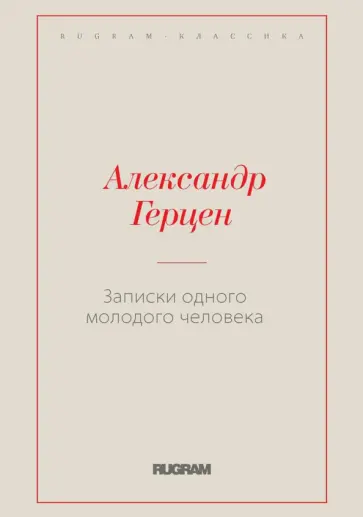 RUGRAM · КЛАССИКА

Александр Герцен

Записки одного молодого человека

RUGRAM